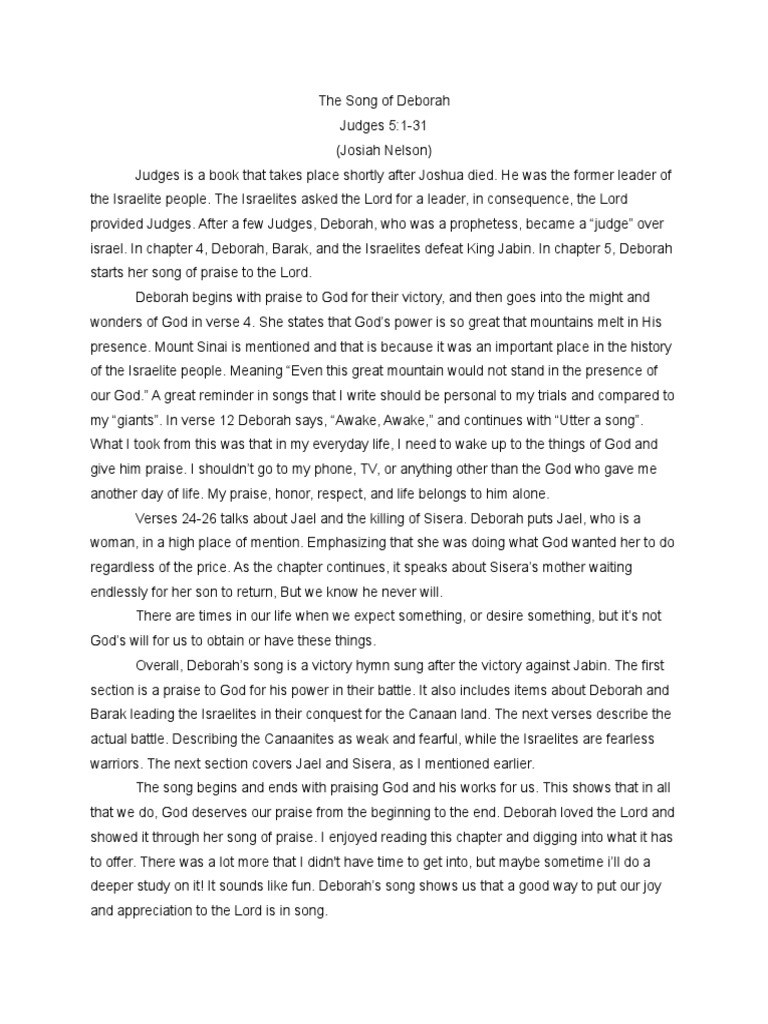 The Song of Deborah
Judges 5:1-31
(Josiah Nelson)

Judges is a book that takes place shortly after Joshua died. He was the former leader of the Israelite people. The Israelites asked the Lord for a leader, in consequence, the Lord provided Judges. After a few Judges, Deborah, who was a prophetess, became a “judge” over israel. In chapter 4, Deborah, Barak, and the Israelites defeat King Jabin. In chapter 5, Deborah starts her song of praise to the Lord.

Deborah begins with praise to God for their victory, and then goes into the might and wonders of God in verse 4. She states that God’s power is so great that mountains melt in His presence. Mount Sinai is mentioned and that is because it was an important place in the history of the Israelite people. Meaning “Even this great mountain would not stand in the presence of our God.” A great reminder in songs that I write should be personal to my trials and compared to my “giants”. In verse 12 Deborah says, “Awake, Awake,” and continues with “Utter a song”. What I took from this was that in my everyday life, I need to wake up to the things of God and give him praise. I shouldn’t go to my phone, TV, or anything other than the God who gave me another day of life. My praise, honor, respect, and life belongs to him alone.

Verses 24-26 talks about Jael and the killing of Sisera. Deborah puts Jael, who is a woman, in a high place of mention. Emphasizing that she was doing what God wanted her to do regardless of the price. As the chapter continues, it speaks about Sisera’s mother waiting endlessly for her son to return, But we know he never will.

There are times in our life when we expect something, or desire something, but it’s not God’s will for us to obtain or have these things.

Overall, Deborah’s song is a victory hymn sung after the victory against Jabin. The first section is a praise to God for his power in their battle. It also includes items about Deborah and Barak leading the Israelites in their conquest for the Canaan land. The next verses describe the actual battle. Describing the Canaanites as weak and fearful, while the Israelites are fearless warriors. The next section covers Jael and Sisera, as I mentioned earlier.

The song begins and ends with praising God and his works for us. This shows that in all that we do, God deserves our praise from the beginning to the end. Deborah loved the Lord and showed it through her song of praise. I enjoyed reading this chapter and digging into what it has to offer. There was a lot more that I didn’t have time to get into, but maybe sometime i’ll do a deeper study on it! It sounds like fun. Deborah’s song shows us that a good way to put our joy and appreciation to the Lord is in song.